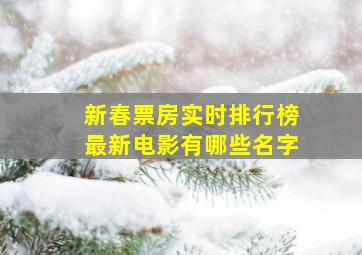 新春票房实时排行榜
最新电影有哪些名字